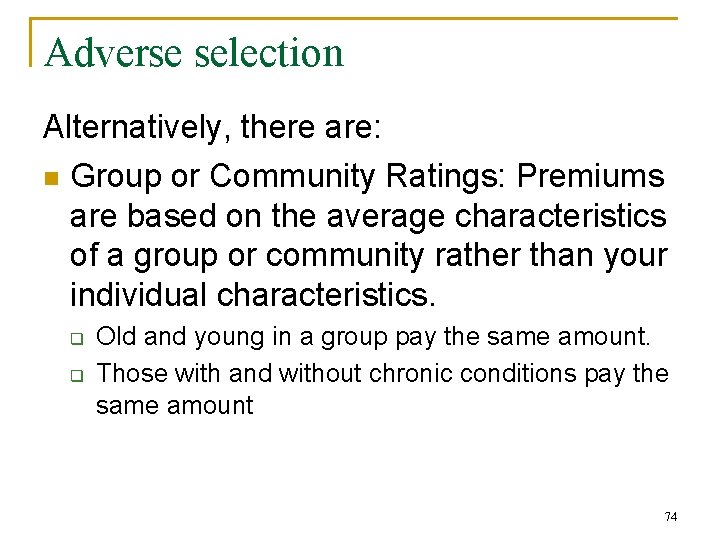 Adverse selection

Alternatively, there are:

- Group or Community Ratings: Premiums are based on the average characteristics of a group or community rather than your individual characteristics.
  - Old and young in a group pay the same amount.
  - Those with and without chronic conditions pay the same amount

74